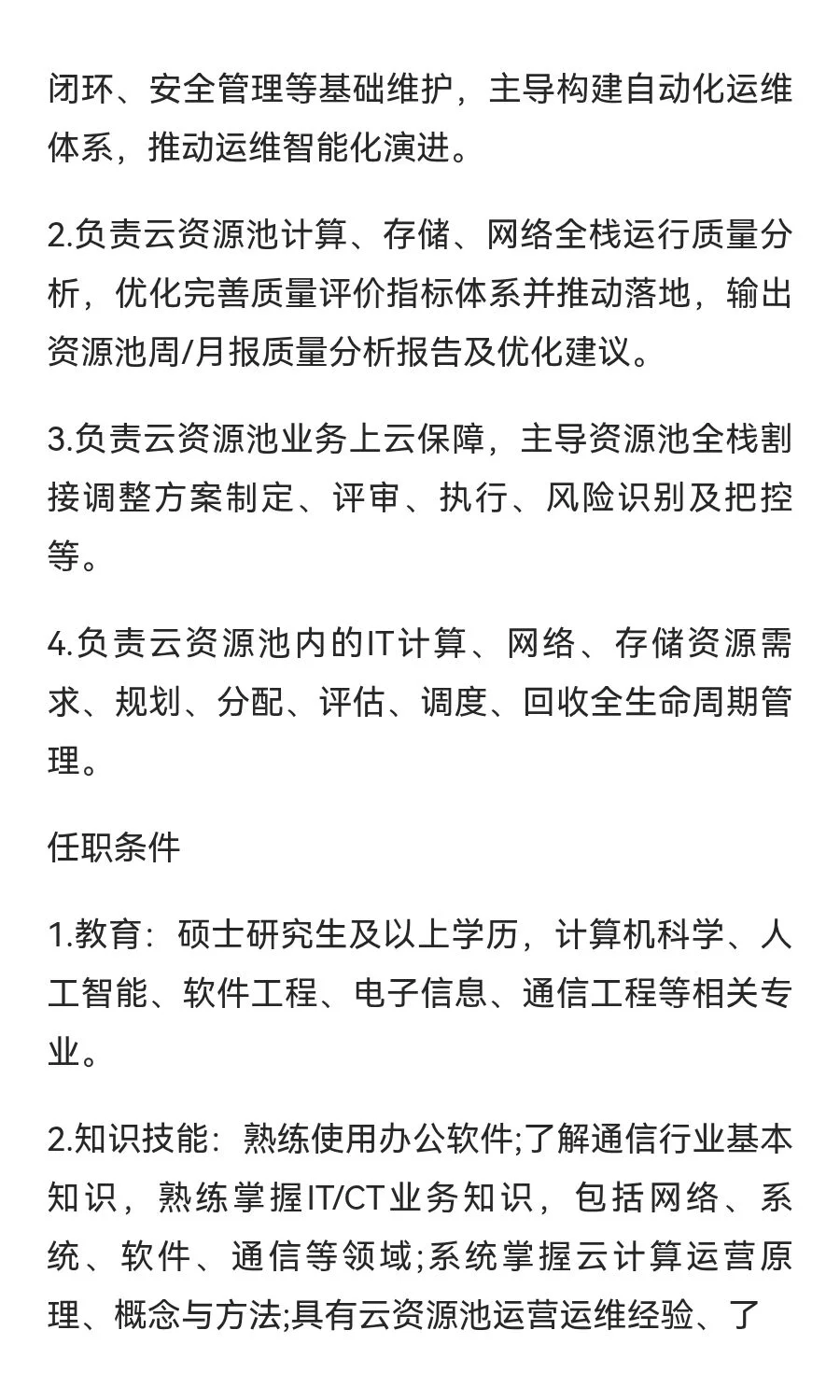 闭环、安全管理等基础维护，主导构建自动化运维体系，推动运维智能化演进。

2.负责云资源池计算、存储、网络全栈运行质量分析，优化完善质量评价指标体系并推动落地，输出资源池周/月报质量分析报告及优化建议。

3.负责云资源池业务上云保障，主导资源池全栈割接调整方案制定、评审、执行、风险识别及把控等。

4.负责云资源池内的IT计算、网络、存储资源需求、规划、分配、评估、调度、回收全生命周期管理。

任职条件

1.教育：硕士研究生及以上学历，计算机科学、人工智能、软件工程、电子信息、通信工程等相关专业。

2.知识技能：熟练使用办公软件;了解通信行业基本知识，熟练掌握IT/CT业务知识，包括网络、系统、软件、通信等领域;系统掌握云计算运营原理、概念与方法;具有云资源池运营运维经验、了